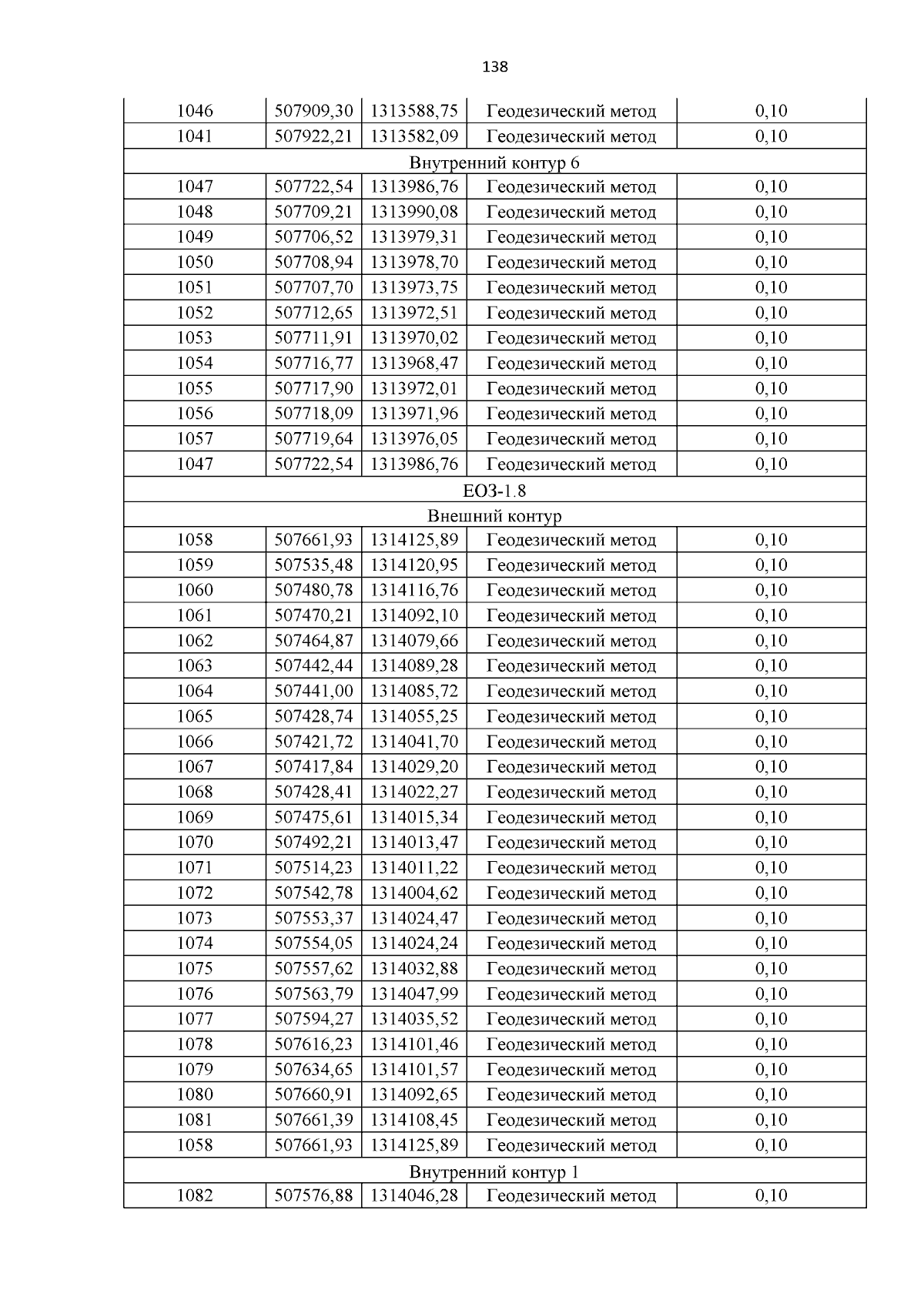 138

| | | | | |
|---|---|---|---|---|
| 1046 | 507909,30 | 1313588,75 | Геодезический метод | 0,10 |
| 1041 | 507922,21 | 1313582,09 | Геодезический метод | 0,10 |
| Внутренний контур 6 | | | | |
| 1047 | 507722,54 | 1313986,76 | Геодезический метод | 0,10 |
| 1048 | 507709,21 | 1313990,08 | Геодезический метод | 0,10 |
| 1049 | 507706,52 | 1313979,31 | Геодезический метод | 0,10 |
| 1050 | 507708,94 | 1313978,70 | Геодезический метод | 0,10 |
| 1051 | 507707,70 | 1313973,75 | Геодезический метод | 0,10 |
| 1052 | 507712,65 | 1313972,51 | Геодезический метод | 0,10 |
| 1053 | 507711,91 | 1313970,02 | Геодезический метод | 0,10 |
| 1054 | 507716,77 | 1313968,47 | Геодезический метод | 0,10 |
| 1055 | 507717,90 | 1313972,01 | Геодезический метод | 0,10 |
| 1056 | 507718,09 | 1313971,96 | Геодезический метод | 0,10 |
| 1057 | 507719,64 | 1313976,05 | Геодезический метод | 0,10 |
| 1047 | 507722,54 | 1313986,76 | Геодезический метод | 0,10 |
| ЕОЗ-1.8 | | | | |
| Внешний контур | | | | |
| 1058 | 507661,93 | 1314125,89 | Геодезический метод | 0,10 |
| 1059 | 507535,48 | 1314120,95 | Геодезический метод | 0,10 |
| 1060 | 507480,78 | 1314116,76 | Геодезический метод | 0,10 |
| 1061 | 507470,21 | 1314092,10 | Геодезический метод | 0,10 |
| 1062 | 507464,87 | 1314079,66 | Геодезический метод | 0,10 |
| 1063 | 507442,44 | 1314089,28 | Геодезический метод | 0,10 |
| 1064 | 507441,00 | 1314085,72 | Геодезический метод | 0,10 |
| 1065 | 507428,74 | 1314055,25 | Геодезический метод | 0,10 |
| 1066 | 507421,72 | 1314041,70 | Геодезический метод | 0,10 |
| 1067 | 507417,84 | 1314029,20 | Геодезический метод | 0,10 |
| 1068 | 507428,41 | 1314022,27 | Геодезический метод | 0,10 |
| 1069 | 507475,61 | 1314015,34 | Геодезический метод | 0,10 |
| 1070 | 507492,21 | 1314013,47 | Геодезический метод | 0,10 |
| 1071 | 507514,23 | 1314011,22 | Геодезический метод | 0,10 |
| 1072 | 507542,78 | 1314004,62 | Геодезический метод | 0,10 |
| 1073 | 507553,37 | 1314024,47 | Геодезический метод | 0,10 |
| 1074 | 507554,05 | 1314024,24 | Геодезический метод | 0,10 |
| 1075 | 507557,62 | 1314032,88 | Геодезический метод | 0,10 |
| 1076 | 507563,79 | 1314047,99 | Геодезический метод | 0,10 |
| 1077 | 507594,27 | 1314035,52 | Геодезический метод | 0,10 |
| 1078 | 507616,23 | 1314101,46 | Геодезический метод | 0,10 |
| 1079 | 507634,65 | 1314101,57 | Геодезический метод | 0,10 |
| 1080 | 507660,91 | 1314092,65 | Геодезический метод | 0,10 |
| 1081 | 507661,39 | 1314108,45 | Геодезический метод | 0,10 |
| 1058 | 507661,93 | 1314125,89 | Геодезический метод | 0,10 |
| Внутренний контур 1 | | | | |
| 1082 | 507576,88 | 1314046,28 | Геодезический метод | 0,10 |